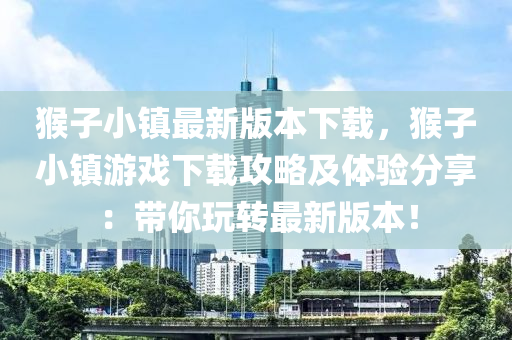 猴子小镇最新版本下载，猴子小镇游戏下载攻略及体验分享：带你玩转最新版本！